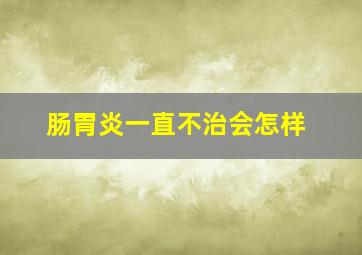 肠胃炎一直不治会怎样